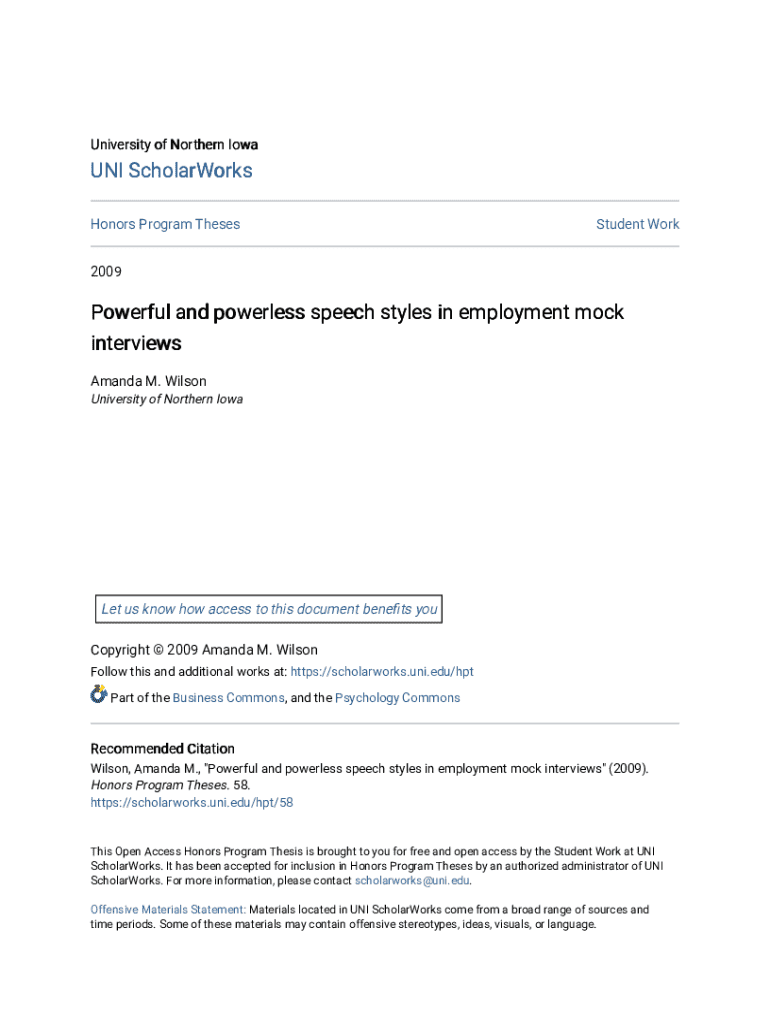 University of Northern Iowa

UNI ScholarWorks

Honors Program Theses

Student Work

2009

Powerful and powerless speech styles in employment mock interviews

Amanda M. Wilson
University of Northern Iowa

Let us know how access to this document benefits you

Copyright © 2009 Amanda M. Wilson
Follow this and additional works at: https://scholarworks.uni.edu/hpt

Part of the Business Commons, and the Psychology Commons

Recommended Citation
Wilson, Amanda M., "Powerful and powerless speech styles in employment mock interviews" (2009). Honors Program Theses. 58.
https://scholarworks.uni.edu/hpt/58

This Open Access Honors Program Thesis is brought to you for free and open access by the Student Work at UNI ScholarWorks. It has been accepted for inclusion in Honors Program Theses by an authorized administrator of UNI ScholarWorks. For more information, please contact scholarworks@uni.edu.

Offensive Materials Statement: Materials located in UNI ScholarWorks come from a broad range of sources and time periods. Some of these materials may contain offensive stereotypes, ideas, visuals, or language.